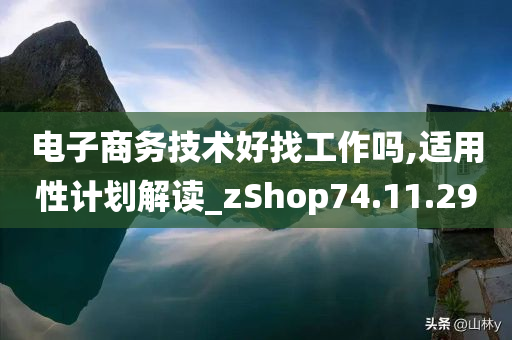 电子商务技术好找工作吗,适用性计划解读_zShop74.11.29

头条 @山林y